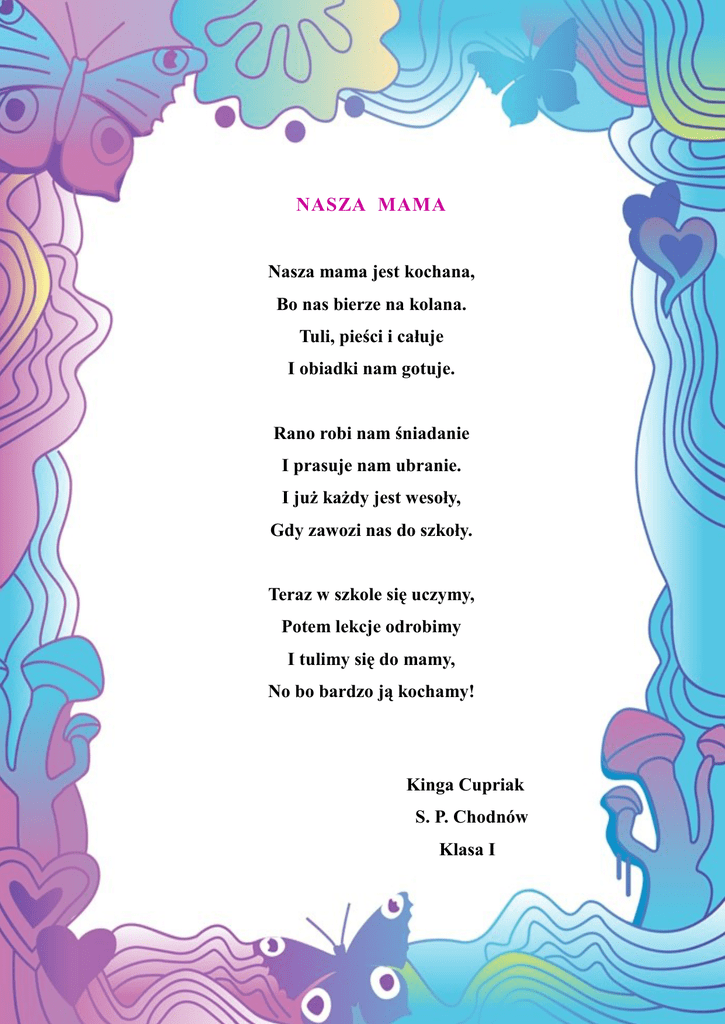 NASZA MAMA

Nasza mama jest kochana,
Bo nas bierze na kolana.
Tuli, pieści i całuje
I obiadki nam gotuje.

Rano robi nam śniadanie
I prasuje nam ubranie.
I już każdy jest wesoły,
Gdy zawozi nas do szkoły.

Teraz w szkole się uczymy,
Potem lekcje odrobimy
I tulimy się do mamy,
No bo bardzo ją kochamy!

Kinga Cupriak
S. P. Chodnów
Klasa I